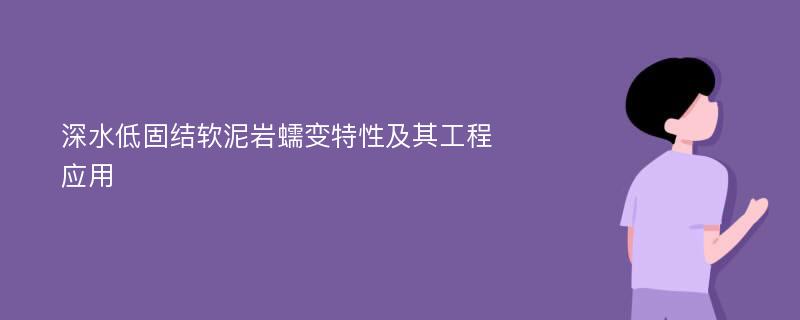 深水低固结软泥岩蠕变特性及其工程应用